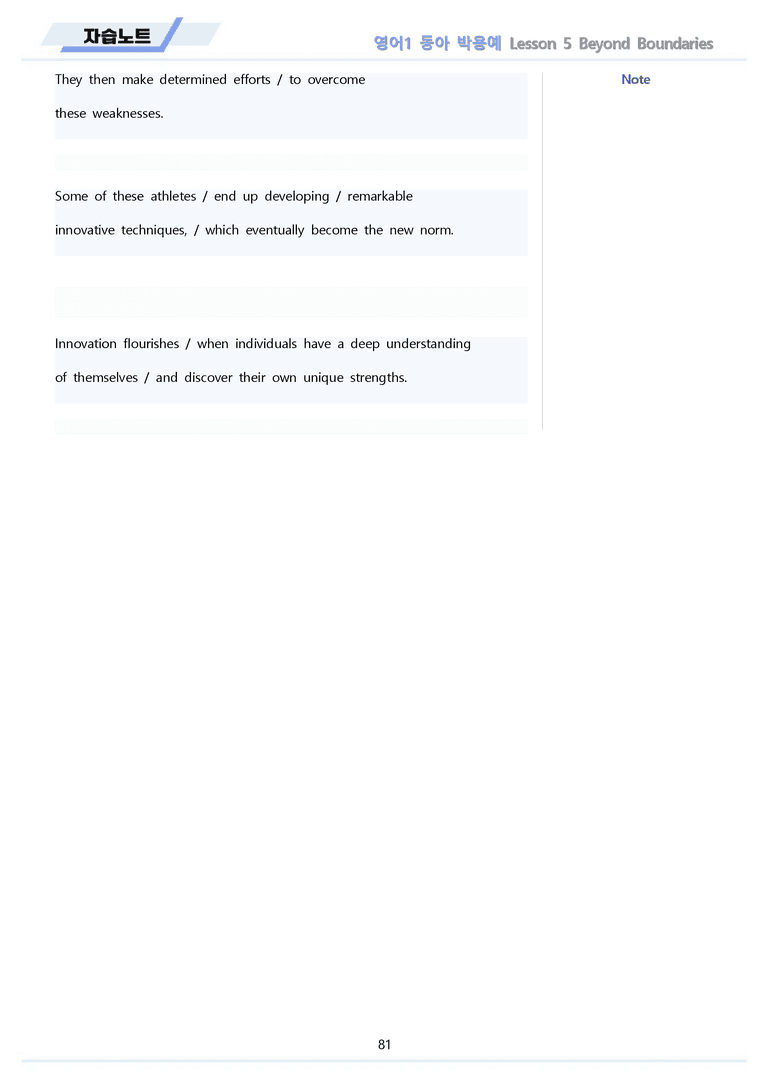 자습노트

영어1 동아 박용예 Lesson 5 Beyond Boundaries

They then make determined efforts / to overcome these weaknesses.

Some of these athletes / end up developing / remarkable innovative techniques, / which eventually become the new norm.

Innovation flourishes / when individuals have a deep understanding of themselves / and discover their own unique strengths.

Note

81